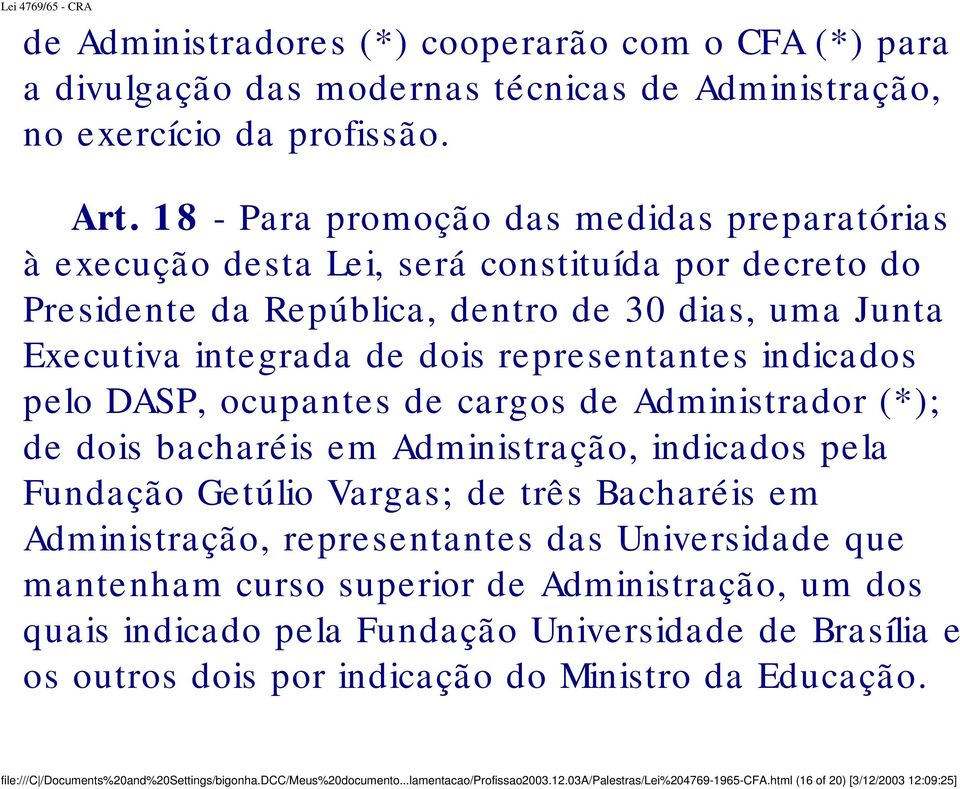 Lei 4769/65 - CRA

de Administradores (*) cooperarão com o CFA (*) para a divulgação das modernas técnicas de Administração, no exercício da profissão.

Art. 18 - Para promoção das medidas preparatórias à execução desta Lei, será constituída por decreto do Presidente da República, dentro de 30 dias, uma Junta Executiva integrada de dois representantes indicados pelo DASP, ocupantes de cargos de Administrador (*); de dois bacharéis em Administração, indicados pela Fundação Getúlio Vargas; de três Bacharéis em Administração, representantes das Universidade que mantenham curso superior de Administração, um dos quais indicado pela Fundação Universidade de Brasília e os outros dois por indicação do Ministro da Educação.

file:///C|/Documents%20and%20Settings/bigonha.DCC/Meus%20documento...lamentacao/Profissao2003.12.03A/Palestras/Lei%204769-1965-CFA.html (16 of 20) [3/12/2003 12:09:25]